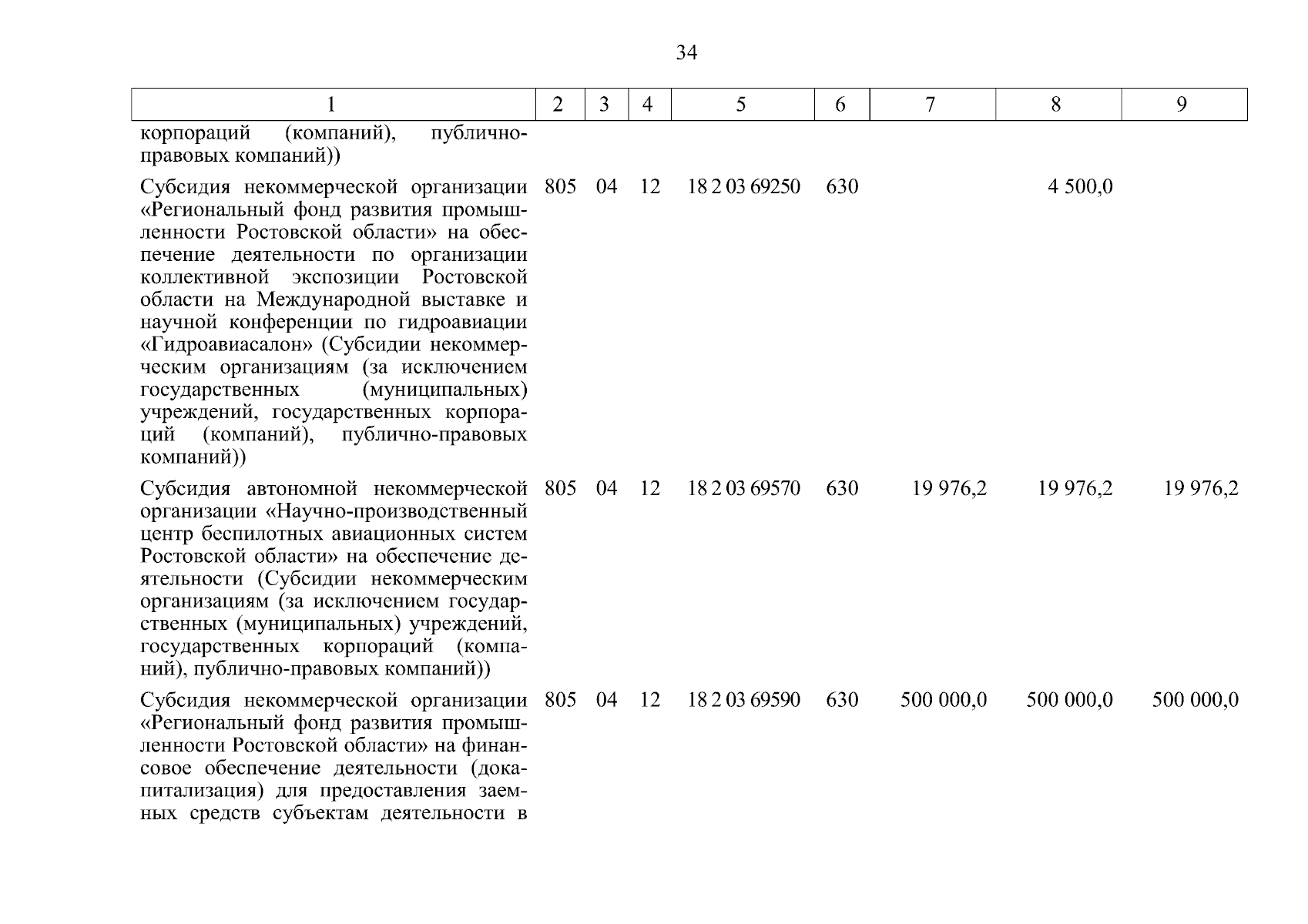 34

| 1 | 2 | 3 | 4 | 5 | 6 | 7 | 8 | 9 |
|---|---|---|---|---|---|---|---|---|
| корпораций (компаний), публично-правовых компаний)) | | | | | | | | |
| Субсидия некоммерческой организации «Региональный фонд развития промышленности Ростовской области» на обеспечение деятельности по организации коллективной экспозиции Ростовской области на Международной выставке и научной конференции по гидроавиации «Гидроавиасалон» (Субсидии некоммерческим организациям (за исключением государственных (муниципальных) учреждений, государственных корпораций (компаний), публично-правовых компаний)) | 805 | 04 | 12 | 18 2 03 69250 | 630 | | 4 500,0 | |
| Субсидия автономной некоммерческой организации «Научно-производственный центр беспилотных авиационных систем Ростовской области» на обеспечение деятельности (Субсидии некоммерческим организациям (за исключением государственных (муниципальных) учреждений, государственных корпораций (компаний), публично-правовых компаний)) | 805 | 04 | 12 | 18 2 03 69570 | 630 | 19 976,2 | 19 976,2 | 19 976,2 |
| Субсидия некоммерческой организации «Региональный фонд развития промышленности Ростовской области» на финансовое обеспечение деятельности (докапитализация) для предоставления заемных средств субъектам деятельности в | 805 | 04 | 12 | 18 2 03 69590 | 630 | 500 000,0 | 500 000,0 | 500 000,0 |